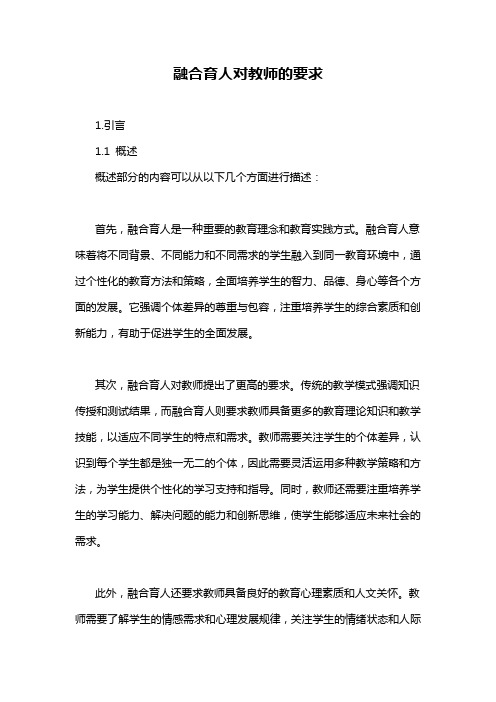 融合育人对教师的要求

1.引言

1.1 概述

概述部分的内容可以从以下几个方面进行描述：

首先，融合育人是一种重要的教育理念和教育实践方式。融合育人意味着将不同背景、不同能力和不同需求的学生融入到同一教育环境中，通过个性化的教育方法和策略，全面培养学生的智力、品德、身心等各个方面的发展。它强调个体差异的尊重与包容，注重培养学生的综合素质和创新能力，有助于促进学生的全面发展。

其次，融合育人对教师提出了更高的要求。传统的教学模式强调知识传授和测试结果，而融合育人则要求教师具备更多的教育理论知识和教学技能，以适应不同学生的特点和需求。教师需要关注学生的个体差异，认识到每个学生都是独一无二的个体，因此需要灵活运用多种教学策略和方法，为学生提供个性化的学习支持和指导。同时，教师还需要注重培养学生的学习能力、解决问题的能力和创新思维，使学生能够适应未来社会的需求。

此外，融合育人还要求教师具备良好的教育心理素质和人文关怀。教师需要了解学生的情感需求和心理发展规律，关注学生的情绪状态和人际